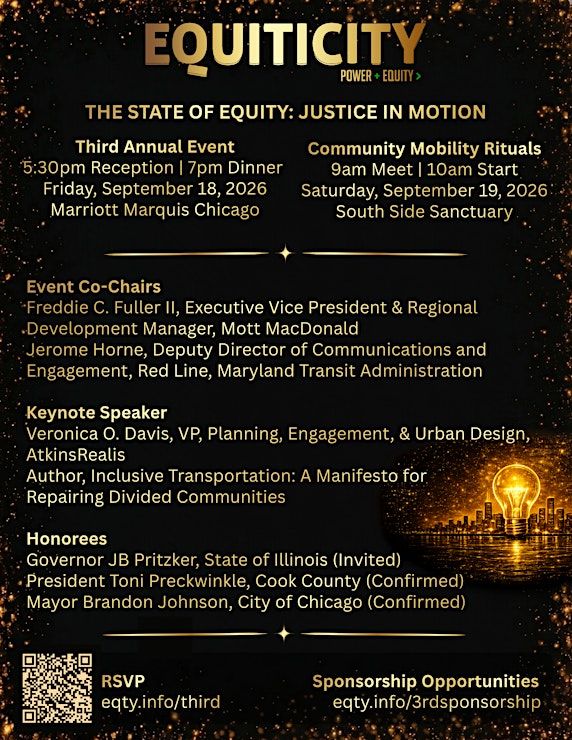 EQUITICITY
POWER + EQUITY >

THE STATE OF EQUITY: JUSTICE IN MOTION

Third Annual Event
5:30pm Reception | 7pm Dinner
Friday, September 18, 2026
Marriott Marquis Chicago

Community Mobility Rituals
9am Meet | 10am Start
Saturday, September 19, 2026
South Side Sanctuary

Event Co-Chairs
Freddie C. Fuller II, Executive Vice President & Regional Development Manager, Mott MacDonald
Jerome Horne, Deputy Director of Communications and Engagement, Red Line, Maryland Transit Administration

Keynote Speaker
Veronica O. Davis, VP, Planning, Engagement, & Urban Design, AtkinsRealis
Author, Inclusive Transportation: A Manifesto for Repairing Divided Communities

Honorees
Governor JB Pritzker, State of Illinois (Invited)
President Toni Preckwinkle, Cook County (Confirmed)
Mayor Brandon Johnson, City of Chicago (Confirmed)

RSVP
eqty.info/third

Sponsorship Opportunities
eqty.info/3rdsponsorship